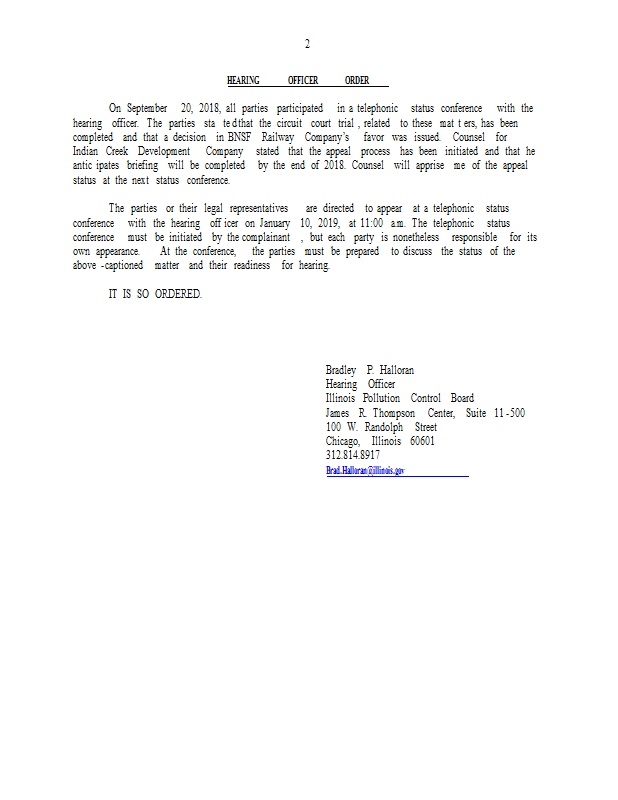 2

HEARING OFFICER ORDER

On September 20, 2018, all parties participated in a telephonic status conference with the hearing officer. The parties stated that the circuit court trial, related to these matters, has been completed and that a decision in BNSF Railway Company's favor was issued. Counsel for Indian Creek Development Company stated that the appeal process has been initiated and that he anticipates briefing will be completed by the end of 2018. Counsel will apprise me of the appeal status at the next status conference.

The parties or their legal representatives are directed to appear at a telephonic status conference with the hearing officer on January 10, 2019, at 11:00 a.m. The telephonic status conference must be initiated by the complainant, but each party is nonetheless responsible for its own appearance. At the conference, the parties must be prepared to discuss the status of the above-captioned matter and their readiness for hearing.

IT IS SO ORDERED.

Bradley P. Halloran
Hearing Officer
Illinois Pollution Control Board
James R. Thompson Center, Suite 11-500
100 W. Randolph Street
Chicago, Illinois 60601
312.814.8917
Brad.Halloran@illinois.gov